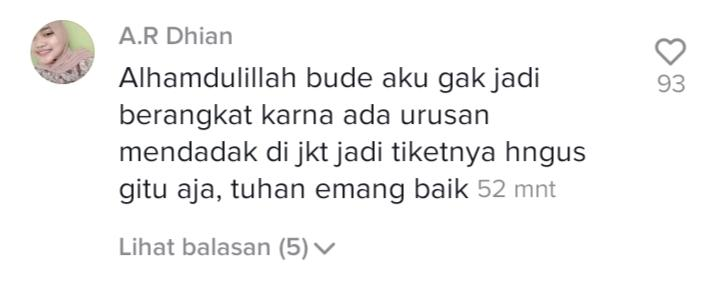 A.R Dhian

Alhamdulillah bude aku gak jadi berangkat karna ada urusan mendadak di jkt jadi tiketnya hngus gitu aja, tuhan emang baik 52 mnt

93

Lihat balasan (5)